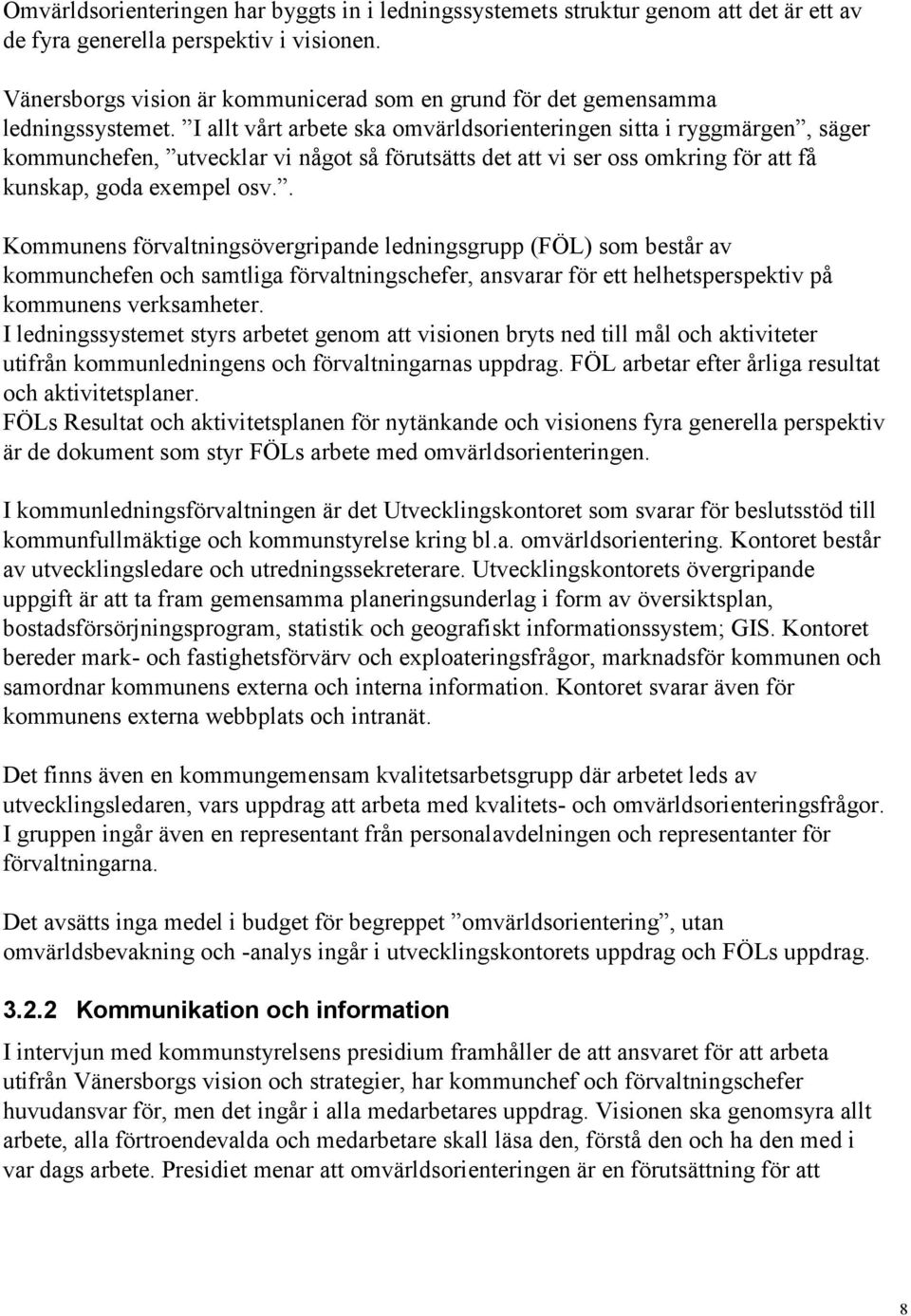 Omvärldsorienteringen har byggts in i ledningssystemets struktur genom att det är ett av de fyra generella perspektiv i visionen.

Vänersborgs vision är kommunicerad som en grund för det gemensamma ledningssystemet. ”I allt vårt arbete ska omvärldsorienteringen sitta i ryggmärgen”, säger kommunchefen, ”utvecklar vi något så förutsätts det att vi ser oss omkring för att få kunskap, goda exempel osv.”.

Kommunens förvaltningsövergripande ledningsgrupp (FÖL) som består av kommunchefen och samtliga förvaltningschefer, ansvarar för ett helhetsperspektiv på kommunens verksamheter.
I ledningssystemet styrs arbetet genom att visionen bryts ned till mål och aktiviteter utifrån kommunledningens och förvaltningarnas uppdrag. FÖL arbetar efter årliga resultat och aktivitetsplaner.
FÖLs Resultat och aktivitetsplanen för nytänkande och visionens fyra generella perspektiv är de dokument som styr FÖLs arbete med omvärldsorienteringen.

I kommunledningsförvaltningen är det Utvecklingskontoret som svarar för beslutsstöd till kommunfullmäktige och kommunstyrelse kring bl.a. omvärldsorientering. Kontoret består av utvecklingsledare och utredningssekreterare. Utvecklingskontorets övergripande uppgift är att ta fram gemensamma planeringsunderlag i form av översiktsplan, bostadsförsörjningsprogram, statistik och geografiskt informationssystem; GIS. Kontoret bereder mark- och fastighetsförvärv och exploateringsfrågor, marknadsför kommunen och samordnar kommunens externa och interna information. Kontoret svarar även för kommunens externa webbplats och intranät.

Det finns även en kommungemensam kvalitetsarbetsgrupp där arbetet leds av utvecklingsledaren, vars uppdrag att arbeta med kvalitets- och omvärldsorienteringsfrågor. I gruppen ingår även en representant från personalavdelningen och representanter för förvaltningarna.

Det avsätts inga medel i budget för begreppet ”omvärldsorientering”, utan omvärldsbevakning och -analys ingår i utvecklingskontorets uppdrag och FÖLs uppdrag.

3.2.2 Kommunikation och information

I intervjun med kommunstyrelsens presidium framhåller de att ansvaret för att arbeta utifrån Vänersborgs vision och strategier, har kommunchef och förvaltningschefer huvudansvar för, men det ingår i alla medarbetares uppdrag. Visionen ska genomsyra allt arbete, alla förtroendevalda och medarbetare skall läsa den, förstå den och ha den med i var dags arbete. Presidiet menar att omvärldsorienteringen är en förutsättning för att

8